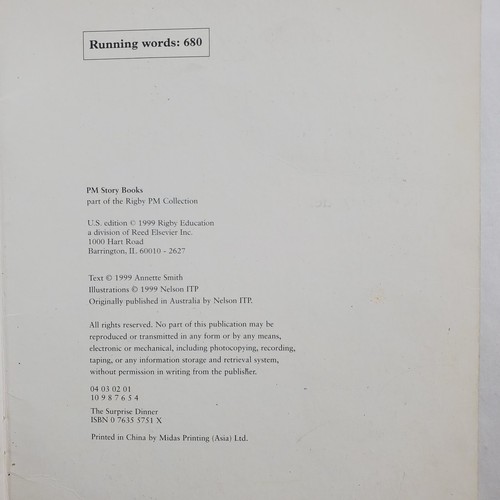 Running words: 680

PM Story Books
part of the Rigby PM Collection

U.S. edition © 1999 Rigby Education
a division of Reed Elsevier Inc.
1000 Hart Road
Barrington, IL 60010 - 2627

Text © 1999 Annette Smith
Illustrations © 1999 Nelson ITP
Originally published in Australia by Nelson ITP.

All rights reserved. No part of this publication may be reproduced or transmitted in any form or by any means, electronic or mechanical, including photocopying, recording, taping, or any information storage and retrieval system, without permission in writing from the publisher.

04 03 02 01
10 9 8 7 6 5 4

The Surprise Dinner
ISBN 0 7635 5751 X

Printed in China by Midas Printing (Asia) Ltd.